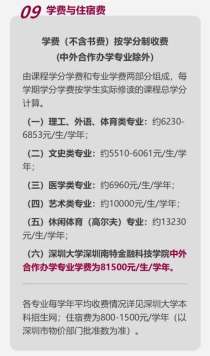 09 学费与住宿费

学费（不含书费）按学分制收费
（中外合作办学专业除外）

由课程学分学费和专业学费两部分组成，每学期学分学费按学生实际修读的课程总学分计算。

（一）理工、外语、体育类专业：约6230-6853元/生/学年；

（二）文史类专业：约5510-6061元/生/学年；

（三）医学类专业：约6960元/生/学年；

（四）艺术类专业：约10000元/生/学年；

（五）休闲体育（高尔夫）专业：约13230元/生/学年；

（六）深圳大学深圳南特金融科技学院中外合作办学专业学费为81500元/生/学年。

各专业每学年平均收费情况详见深圳大学本科招生网；住宿费为800-1500元/学年（以深圳市物价部门批准数为准）。